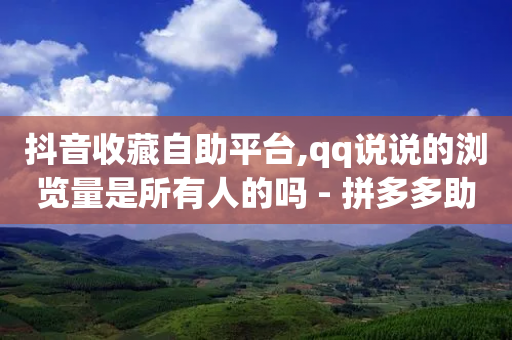 抖音收藏自助平台,qq说说的浏览量是所有人的吗 - 拼多多助